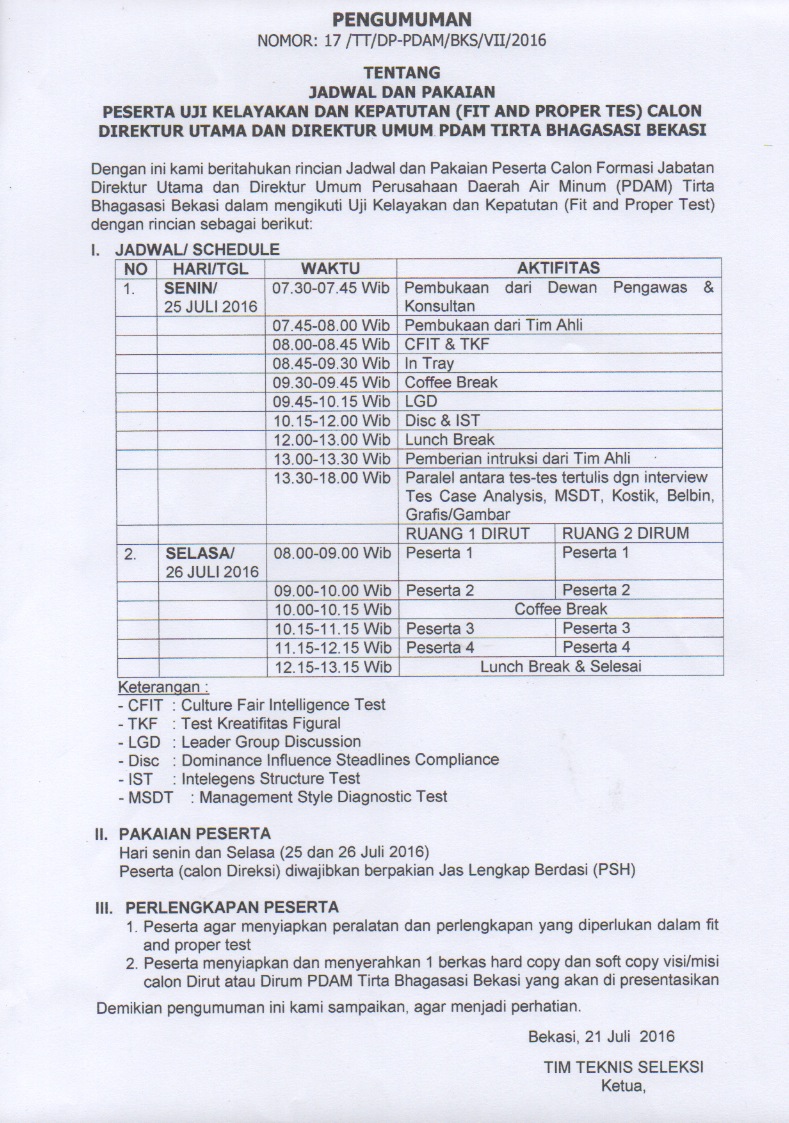 PENGUMUMAN
NOMOR: 17 /TT/DP-PDAM/BKS/VII/2016

TENTANG
JADWAL DAN PAKAIAN
PESERTA UJI KELAYAKAN DAN KEPATUTAN (FIT AND PROPER TES) CALON DIREKTUR UTAMA DAN DIREKTUR UMUM PDAM TIRTA BHAGASASI BEKASI

Dengan ini kami beritahukan rincian Jadwal dan Pakaian Peserta Calon Formasi Jabatan Direktur Utama dan Direktur Umum Perusahaan Daerah Air Minum (PDAM) Tirta Bhagasasi Bekasi dalam mengikuti Uji Kelayakan dan Kepatutan (Fit and Proper Test) dengan rincian sebagai berikut:

I. JADWAL/ SCHEDULE

| NO | HARI/TGL | WAKTU | AKTIFITAS | |
|---|---|---|---|---|
| 1. | SENIN/ 25 JULI 2016 | 07.30-07.45 Wib | Pembukaan dari Dewan Pengawas & Konsultan | |
| | | 07.45-08.00 Wib | Pembukaan dari Tim Ahli | |
| | | 08.00-08.45 Wib | CFIT & TKF | |
| | | 08.45-09.30 Wib | In Tray | |
| | | 09.30-09.45 Wib | Coffee Break | |
| | | 09.45-10.15 Wib | LGD | |
| | | 10.15-12.00 Wib | Disc & IST | |
| | | 12.00-13.00 Wib | Lunch Break | |
| | | 13.00-13.30 Wib | Pemberian intruksi dari Tim Ahli | |
| | | 13.30-18.00 Wib | Paralel antara tes-tes tertulis dgn interview Tes Case Analysis, MSDT, Kostik, Belbin, Grafis/Gambar | |
| | | | RUANG 1 DIRUT | RUANG 2 DIRUM |
| 2. | SELASA/ 26 JULI 2016 | 08.00-09.00 Wib | Peserta 1 | Peserta 1 |
| | | 09.00-10.00 Wib | Peserta 2 | Peserta 2 |
| | | 10.00-10.15 Wib | Coffee Break | |
| | | 10.15-11.15 Wib | Peserta 3 | Peserta 3 |
| | | 11.15-12.15 Wib | Peserta 4 | Peserta 4 |
| | | 12.15-13.15 Wib | Lunch Break & Selesai | |

Keterangan :
- CFIT : Culture Fair Intelligence Test
- TKF : Test Kreatifitas Figural
- LGD : Leader Group Discussion
- Disc : Dominance Influence Steadlines Compliance
- IST : Intelegens Structure Test
- MSDT : Management Style Diagnostic Test

II. PAKAIAN PESERTA
Hari senin dan Selasa (25 dan 26 Juli 2016)
Peserta (calon Direksi) diwajibkan berpakian Jas Lengkap Berdasi (PSH)

III. PERLENGKAPAN PESERTA
1. Peserta agar menyiapkan peralatan dan perlengkapan yang diperlukan dalam fit and proper test
2. Peserta menyiapkan dan menyerahkan 1 berkas hard copy dan soft copy visi/misi calon Dirut atau Dirum PDAM Tirta Bhagasasi Bekasi yang akan di presentasikan

Demikian pengumuman ini kami sampaikan, agar menjadi perhatian.

Bekasi, 21 Juli 2016

TIM TEKNIS SELEKSI
Ketua,